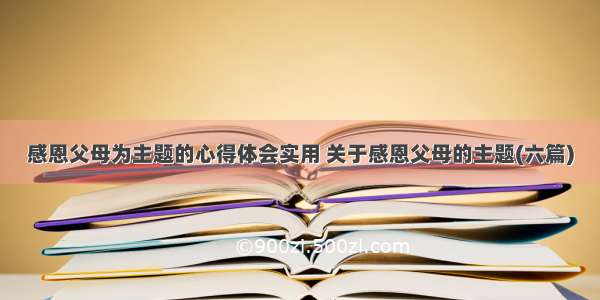 感恩父母为主题的心得体会实用 关于感恩父母的主题(六篇)

©900zl.500zl.com